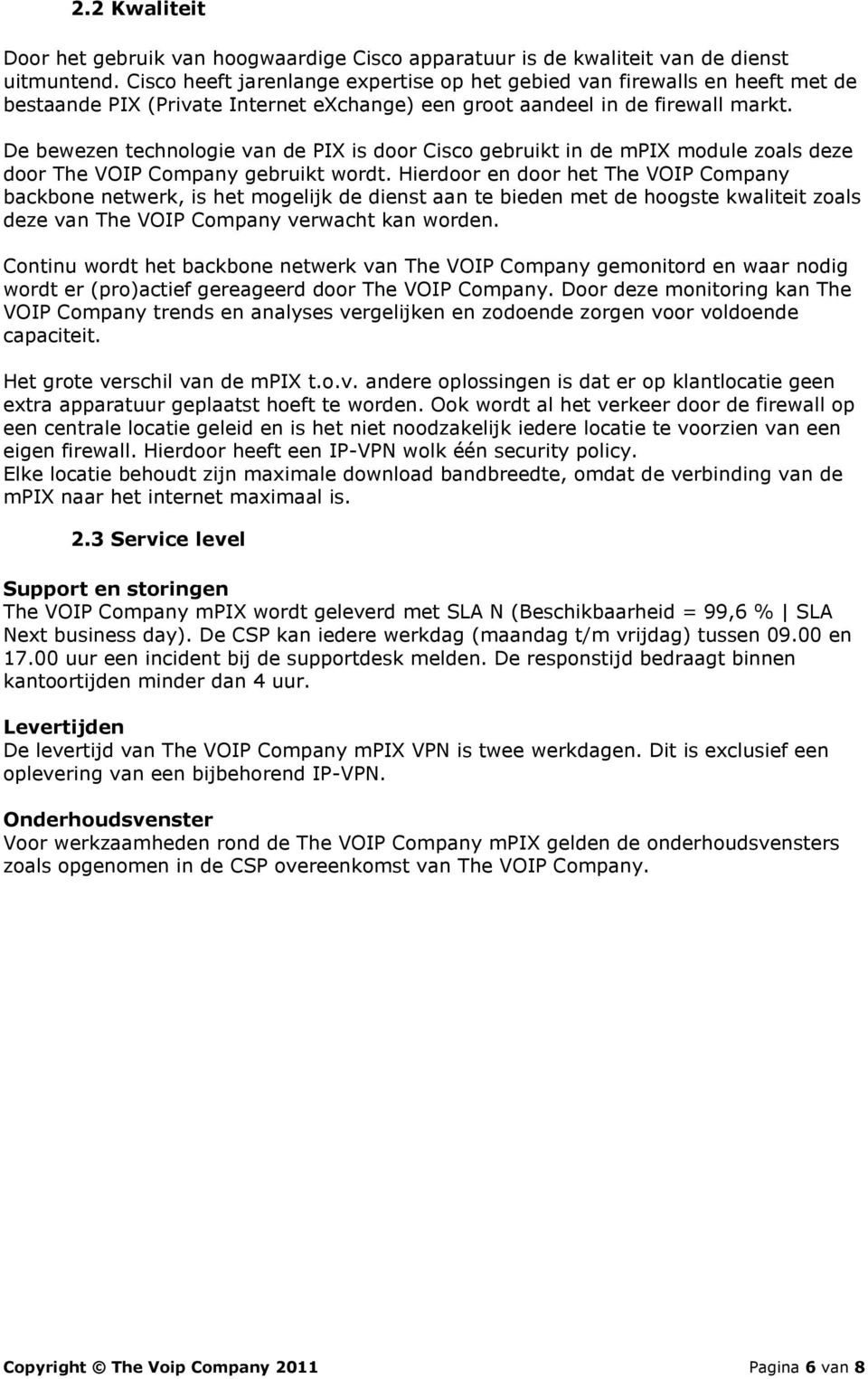 2.2 Kwaliteit

Door het gebruik van hoogwaardige Cisco apparatuur is de kwaliteit van de dienst uitmuntend. Cisco heeft jarenlange expertise op het gebied van firewalls en heeft met de bestaande PIX (Private Internet eXchange) een groot aandeel in de firewall markt.

De bewezen technologie van de PIX is door Cisco gebruikt in de mPIX module zoals deze door The VOIP Company gebruikt wordt. Hierdoor en door het The VOIP Company backbone netwerk, is het mogelijk de dienst aan te bieden met de hoogste kwaliteit zoals deze van The VOIP Company verwacht kan worden.

Continu wordt het backbone netwerk van The VOIP Company gemonitord en waar nodig wordt er (pro)actief gereageerd door The VOIP Company. Door deze monitoring kan The VOIP Company trends en analyses vergelijken en zodoende zorgen voor voldoende capaciteit.

Het grote verschil van de mPIX t.o.v. andere oplossingen is dat er op klantlocatie geen extra apparatuur geplaatst hoeft te worden. Ook wordt al het verkeer door de firewall op een centrale locatie geleid en is het niet noodzakelijk iedere locatie te voorzien van een eigen firewall. Hierdoor heeft een IP-VPN wolk één security policy.
Elke locatie behoudt zijn maximale download bandbreedte, omdat de verbinding van de mPIX naar het internet maximaal is.

2.3 Service level

Support en storingen
The VOIP Company mPIX wordt geleverd met SLA N (Beschikbaarheid = 99,6 % | SLA Next business day). De CSP kan iedere werkdag (maandag t/m vrijdag) tussen 09.00 en 17.00 uur een incident bij de supportdesk melden. De responstijd bedraagt binnen kantoortijden minder dan 4 uur.

Levertijden
De levertijd van The VOIP Company mPIX VPN is twee werkdagen. Dit is exclusief een oplevering van een bijbehorend IP-VPN.

Onderhoudsvenster
Voor werkzaamheden rond de The VOIP Company mPIX gelden de onderhoudsvensters zoals opgenomen in de CSP overeenkomst van The VOIP Company.

Copyright © The Voip Company 2011 Pagina 6 van 8